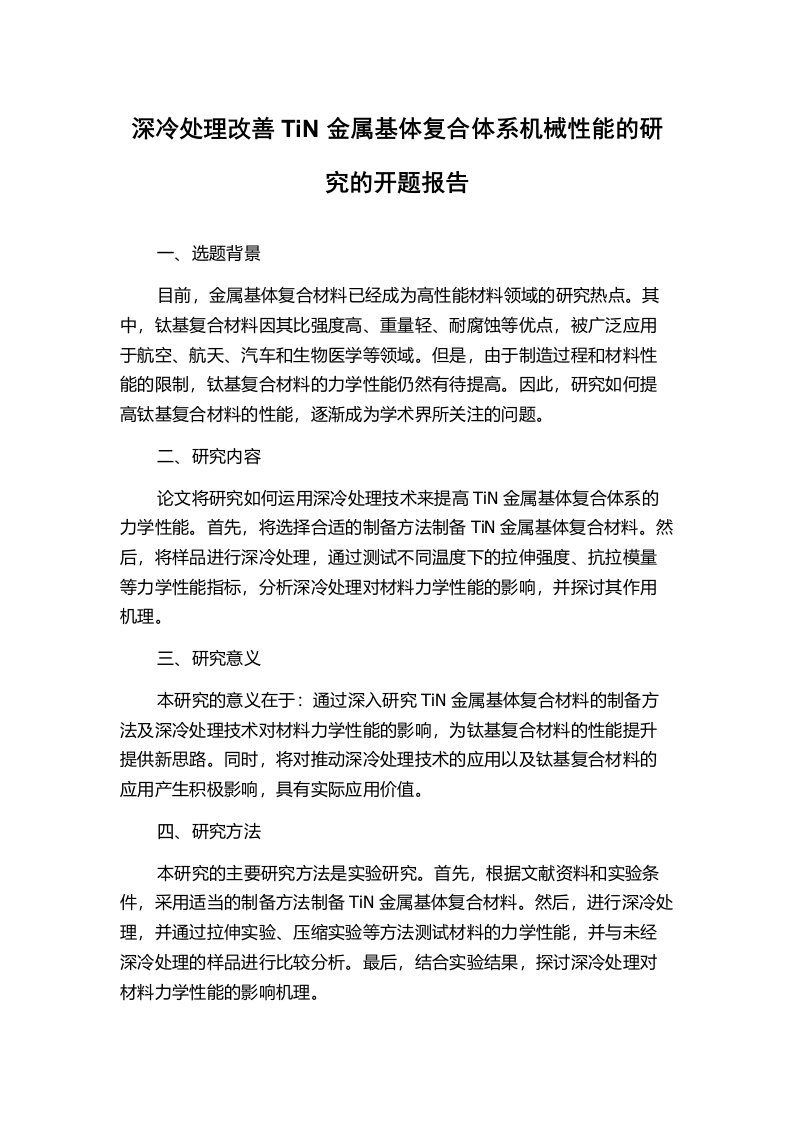 深冷处理改善 TiN 金属基体复合体系机械性能的研究的开题报告

一、选题背景

目前，金属基体复合材料已经成为高性能材料领域的研究热点。其中，钛基复合材料因其比强度高、重量轻、耐腐蚀等优点，被广泛应用于航空、航天、汽车和生物医学等领域。但是，由于制造过程和材料性能的限制，钛基复合材料的力学性能仍然有待提高。因此，研究如何提高钛基复合材料的性能，逐渐成为学术界所关注的问题。

二、研究内容

论文将研究如何运用深冷处理技术来提高 TiN 金属基体复合体系的力学性能。首先，将选择合适的制备方法制备 TiN 金属基体复合材料。然后，将样品进行深冷处理，通过测试不同温度下的拉伸强度、抗拉模量等力学性能指标，分析深冷处理对材料力学性能的影响，并探讨其作用机理。

三、研究意义

本研究的意义在于：通过深入研究 TiN 金属基体复合材料的制备方法及深冷处理技术对材料力学性能的影响，为钛基复合材料的性能提升提供新思路。同时，将对推动深冷处理技术的应用以及钛基复合材料的应用产生积极影响，具有实际应用价值。

四、研究方法

本研究的主要研究方法是实验研究。首先，根据文献资料和实验条件，采用适当的制备方法制备 TiN 金属基体复合材料。然后，进行深冷处理，并通过拉伸实验、压缩实验等方法测试材料的力学性能，并与未经深冷处理的样品进行比较分析。最后，结合实验结果，探讨深冷处理对材料力学性能的影响机理。